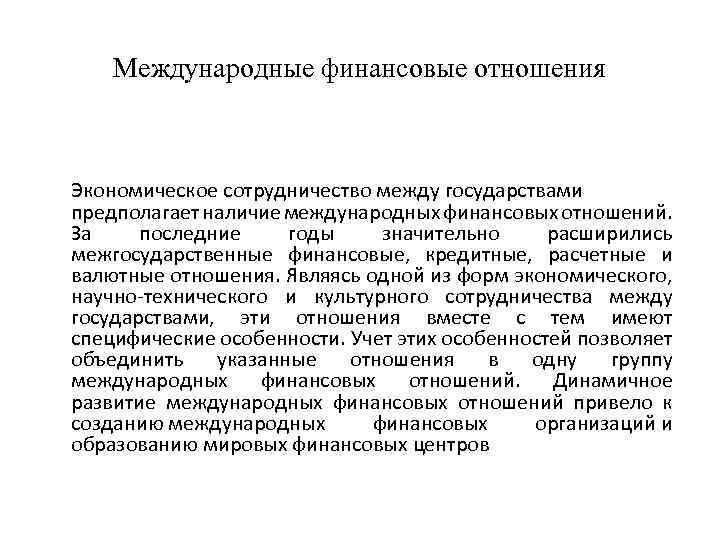 Международные финансовые отношения

Экономическое сотрудничество между государствами предполагает наличие международных финансовых отношений. За последние годы значительно расширились межгосударственные финансовые, кредитные, расчетные и валютные отношения. Являясь одной из форм экономического, научно-технического и культурного сотрудничества между государствами, эти отношения вместе с тем имеют специфические особенности. Учет этих особенностей позволяет объединить указанные отношения в одну группу международных финансовых отношений. Динамичное развитие международных финансовых отношений привело к созданию международных финансовых организаций и образованию мировых финансовых центров